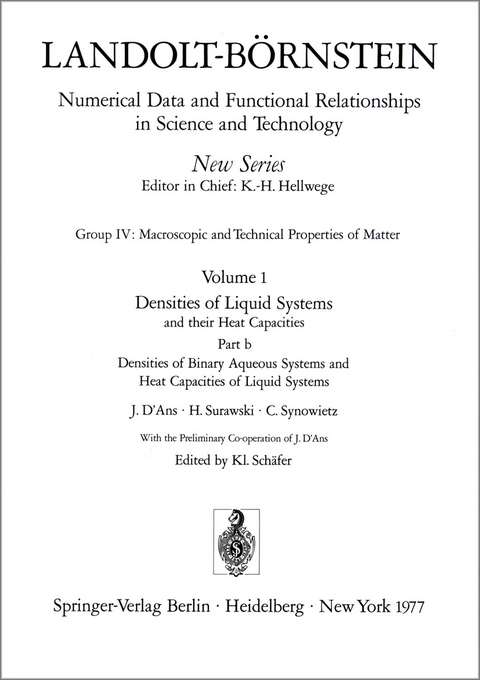 LANDOLT-BÖRNSTEIN

Numerical Data and Functional Relationships in Science and Technology

New Series
Editor in Chief: K.-H. Hellwege

Group IV: Macroscopic and Technical Properties of Matter

Volume 1
Densities of Liquid Systems
and their Heat Capacities
Part b
Densities of Binary Aqueous Systems and Heat Capacities of Liquid Systems

J. D'Ans · H. Surawski · C. Synowietz

With the Preliminary Co-operation of J. D'Ans

Edited by Kl. Schäfer

Springer-Verlag Berlin · Heidelberg · New York 1977